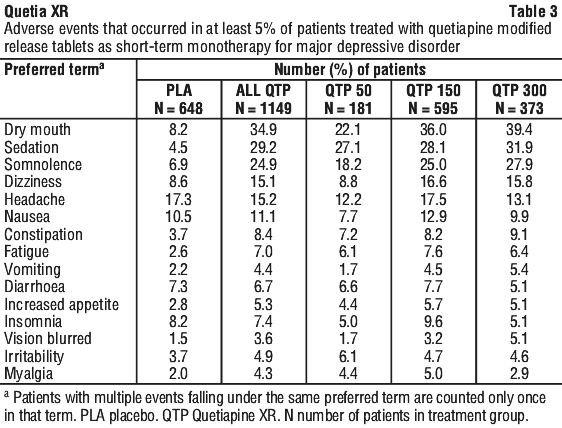 Quetia XR

Table 3

Adverse events that occurred in at least 5% of patients treated with quetiapine modified release tablets as short-term monotherapy for major depressive disorder

| Preferred term$^a$ | Number (%) of patients | | | | |
|---|---|---|---|---|---|
| | PLA N = 648 | ALL QTP N = 1149 | QTP 50 N = 181 | QTP 150 N = 595 | QTP 300 N = 373 |
| Dry mouth | 8.2 | 34.9 | 22.1 | 36.0 | 39.4 |
| Sedation | 4.5 | 29.2 | 27.1 | 28.1 | 31.9 |
| Somnolence | 6.9 | 24.9 | 18.2 | 25.0 | 27.9 |
| Dizziness | 8.6 | 15.1 | 8.8 | 16.6 | 15.8 |
| Headache | 17.3 | 15.2 | 12.2 | 17.5 | 13.1 |
| Nausea | 10.5 | 11.1 | 7.7 | 12.9 | 9.9 |
| Constipation | 3.7 | 8.4 | 7.2 | 8.2 | 9.1 |
| Fatigue | 2.6 | 7.0 | 6.1 | 7.6 | 6.4 |
| Vomiting | 2.2 | 4.4 | 1.7 | 4.5 | 5.4 |
| Diarrhoea | 7.3 | 6.7 | 6.6 | 7.7 | 5.1 |
| Increased appetite | 2.8 | 5.3 | 4.4 | 5.7 | 5.1 |
| Insomnia | 8.2 | 7.4 | 5.0 | 9.6 | 5.1 |
| Vision blurred | 1.5 | 3.6 | 1.7 | 3.2 | 5.1 |
| Irritability | 3.7 | 4.9 | 6.1 | 4.7 | 4.6 |
| Myalgia | 2.0 | 4.3 | 4.4 | 5.0 | 2.9 |

$^a$ Patients with multiple events falling under the same preferred term are counted only once in that term. PLA placebo. QTP Quetiapine XR. N number of patients in treatment group.